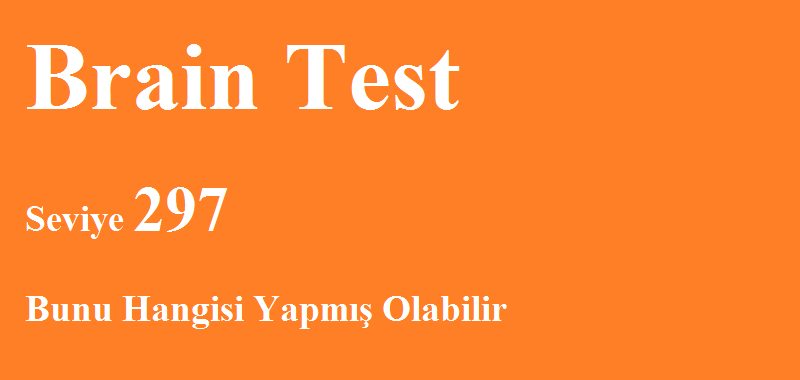 Brain Test

Seviye 297

Bunu Hangisi Yapmış Olabilir